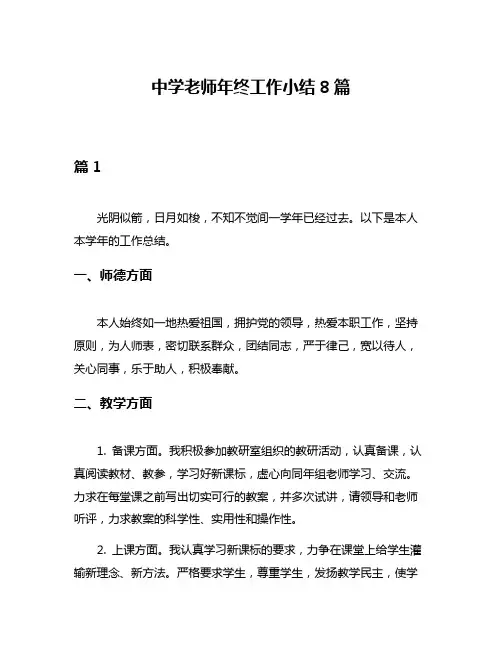 中学老师年终工作小结 8 篇

篇 1

光阴似箭，日月如梭，不知不觉间一学年已经过去。以下是本人本学年的工作总结。

一、师德方面

本人始终如一地热爱祖国，拥护党的领导，热爱本职工作，坚持原则，为人师表，密切联系群众，团结同志，严于律己，宽以待人，关心同事，乐于助人，积极奉献。

二、教学方面

1. 备课方面。我积极参加教研室组织的教研活动，认真备课，认真阅读教材、教参，学习好新课标，虚心向同年组老师学习、交流。力求在每堂课之前写出切实可行的教案，并多次试讲，请领导和老师听评，力求教案的科学性、实用性和操作性。

2. 上课方面。我认真学习新课标的要求，力争在课堂上给学生灌输新理念、新方法。严格要求学生，尊重学生，发扬教学民主，使学